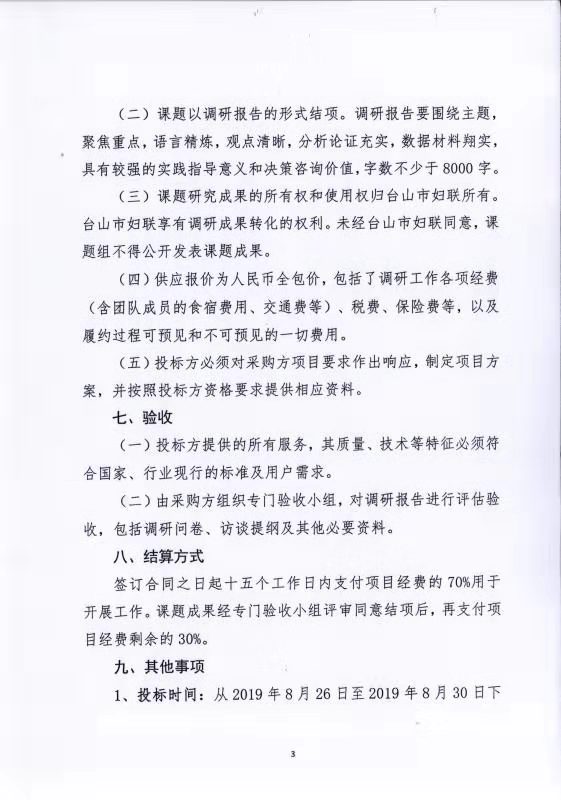 （二）课题以调研报告的形式结项。调研报告要围绕主题，聚焦重点，语言精炼，观点清晰，分析论证充实，数据材料翔实，具有较强的实践指导意义和决策咨询价值，字数不少于 8000 字。

（三）课题研究成果的所有权和使用权归台山市妇联所有。台山市妇联享有调研成果转化的权利。未经台山市妇联同意，课题组不得公开发表课题成果。

（四）供应报价为人民币全包价，包括了调研工作各项经费（含团队成员的食宿费用、交通费等）、税费、保险费等，以及履约过程可预见和不可预见的一切费用。

（五）投标方必须对采购方项目要求作出响应，制定项目方案，并按照投标方资格要求提供相应资料。

七、验收

（一）投标方提供的所有服务，其质量、技术等特征必须符合国家、行业现行的标准及用户需求。

（二）由采购方组织专门验收小组，对调研报告进行评估验收，包括调研问卷、访谈提纲及其他必要资料。

八、结算方式

签订合同之日起十五个工作日内支付项目经费的 70%用于开展工作。课题成果经专门验收小组评审同意结项后，再支付项目经费剩余的 30%。

九、其他事项

1、投标时间：从 2019 年 8 月 26 日至 2019 年 8 月 30 日下

3